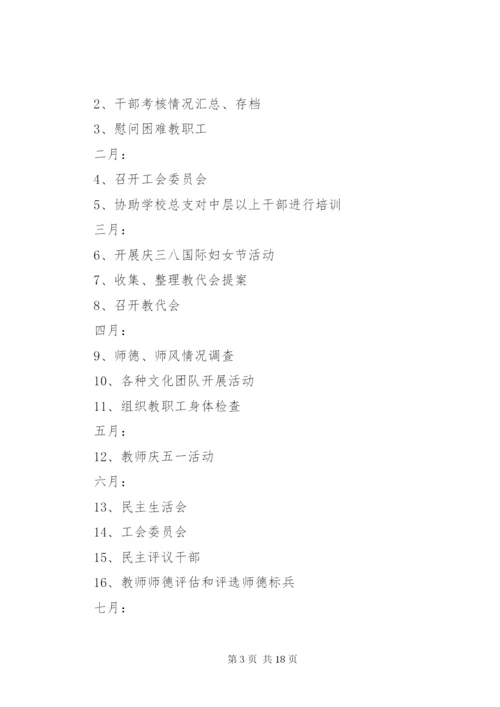 2、干部考核情况汇总、存档

3、慰问困难教职工

二月：

4、召开工会委员会

5、协助学校总支对中层以上干部进行培训

三月：

6、开展庆三八国际妇女节活动

7、收集、整理教代会提案

8、召开教代会

四月：

9、师德、师风情况调查

10、各种文化团队开展活动

11、组织教职工身体检查

五月：

12、教师庆五一活动

六月：

13、民主生活会

14、工会委员会

15、民主评议干部

16、教师师德评估和评选师德标兵

七月：

第 3 页 共 18 页